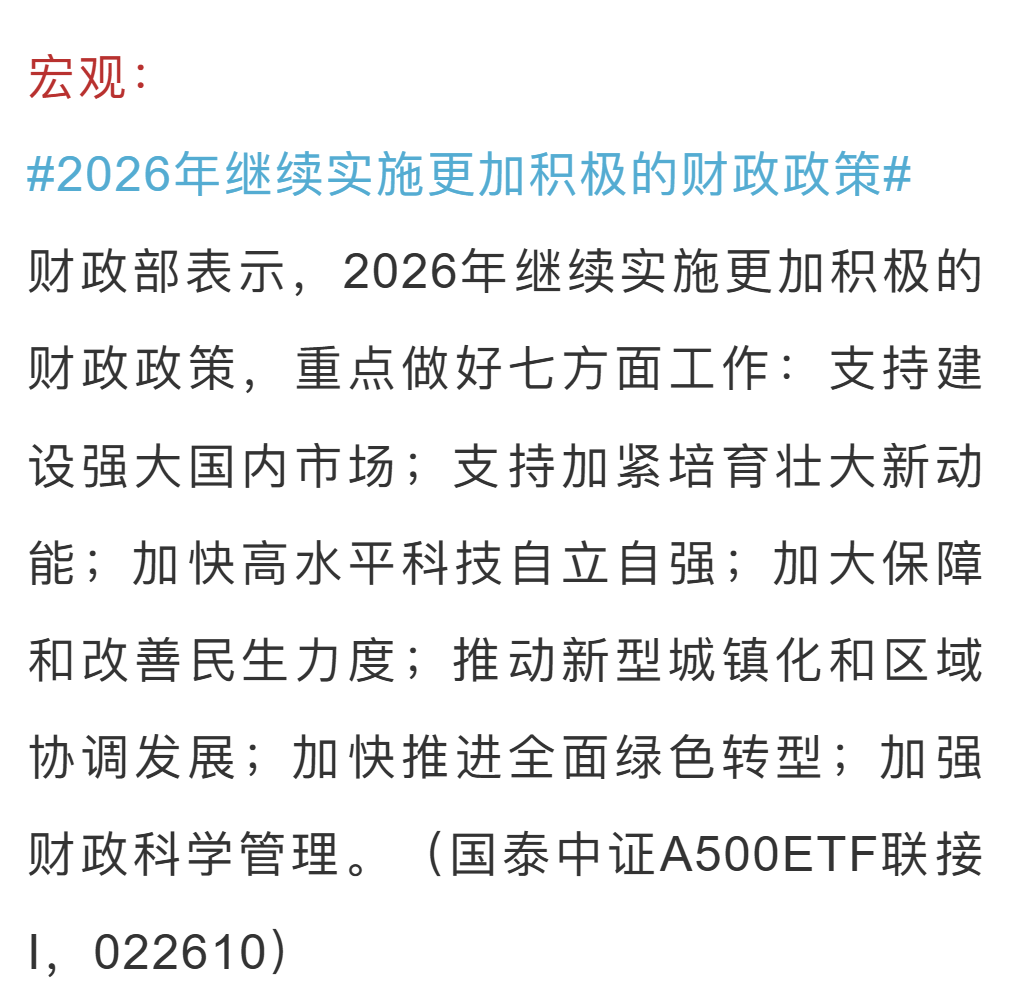 宏观：

#2026年继续实施更加积极的财政政策#

财政部表示，2026年继续实施更加积极的财政政策，重点做好七方面工作：支持建设强大国内市场；支持加紧培育壮大新动能；加快高水平科技自立自强；加大保障和改善民生力度；推动新型城镇化和区域协调发展；加快推进全面绿色转型；加强财政科学管理。（国泰中证A500ETF联接I，022610）